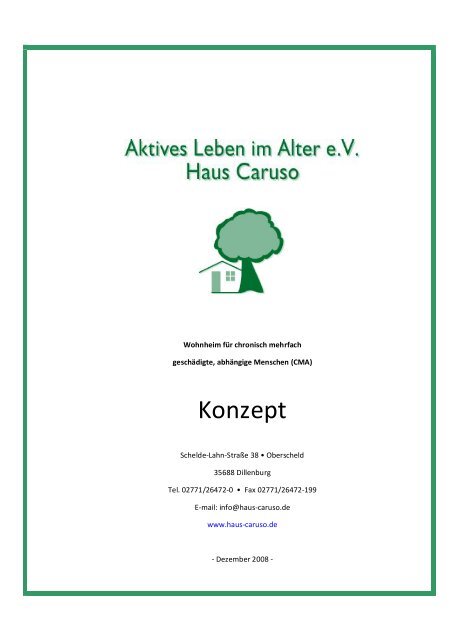 Aktives Leben im Alter e.V.
Haus Caruso

Wohnheim für chronisch mehrfach
geschädigte, abhängige Menschen (CMA)

Konzept

Schelde-Lahn-Straße 38 • Oberscheld

35688 Dillenburg

Tel. 02771/26472-0 • Fax 02771/26472-199

E-mail: info@haus-caruso.de

www.haus-caruso.de

- Dezember 2008 -